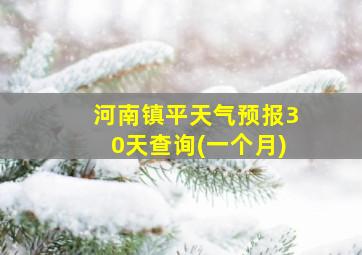 河南镇平天气预报30天查询(一个月)